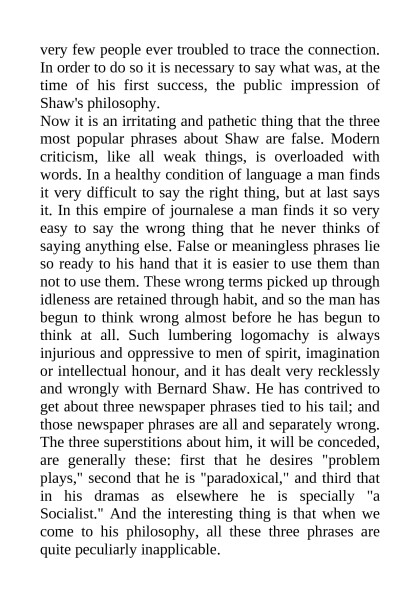 very few people ever troubled to trace the connection. In order to do so it is necessary to say what was, at the time of his first success, the public impression of Shaw's philosophy.

Now it is an irritating and pathetic thing that the three most popular phrases about Shaw are false. Modern criticism, like all weak things, is overloaded with words. In a healthy condition of language a man finds it very difficult to say the right thing, but at last says it. In this empire of journalese a man finds it so very easy to say the wrong thing that he never thinks of saying anything else. False or meaningless phrases lie so ready to his hand that it is easier to use them than not to use them. These wrong terms picked up through idleness are retained through habit, and so the man has begun to think wrong almost before he has begun to think at all. Such lumbering logomachy is always injurious and oppressive to men of spirit, imagination or intellectual honour, and it has dealt very recklessly and wrongly with Bernard Shaw. He has contrived to get about three newspaper phrases tied to his tail; and those newspaper phrases are all and separately wrong. The three superstitions about him, it will be conceded, are generally these: first that he desires "problem plays," second that he is "paradoxical," and third that in his dramas as elsewhere he is specially "a Socialist." And the interesting thing is that when we come to his philosophy, all these three phrases are quite peculiarly inapplicable.